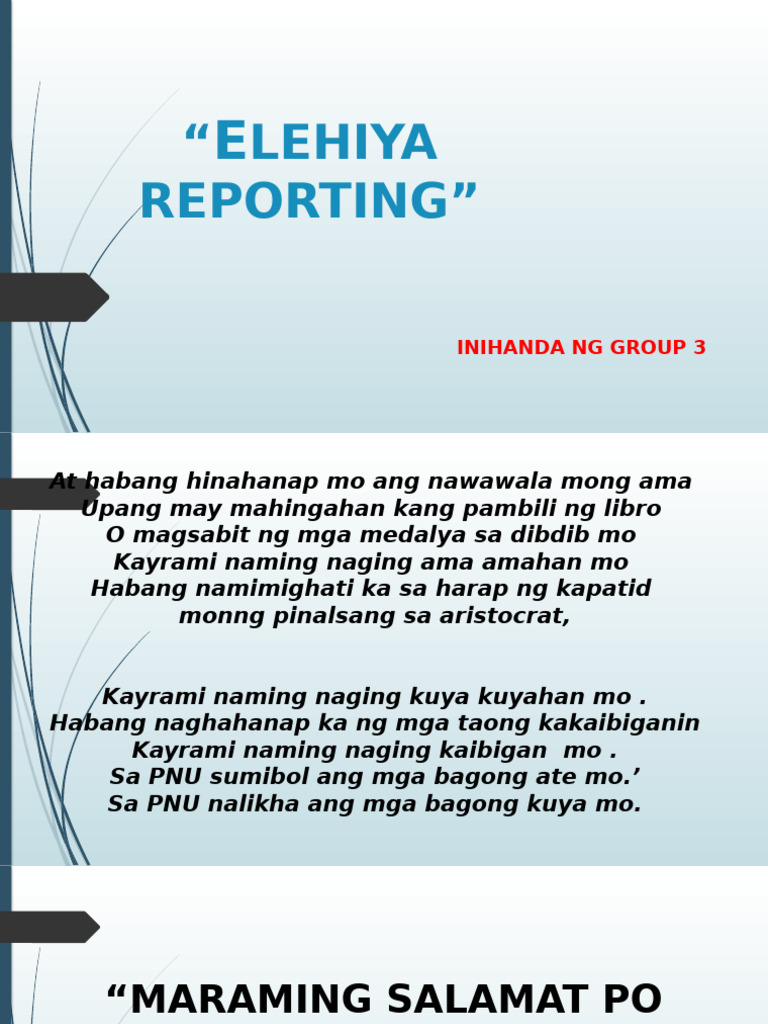 “ELEHIYA REPORTING”

INIHANDA NG GROUP 3

At habang hinahanap mo ang nawawala mong ama
Upang may mahingahan kang pambili ng libro
O magsabit ng mga medalya sa dibdib mo
Kayrami naming naging ama amahan mo
Habang namimighati ka sa harap ng kapatid
monng pinalsang sa aristocrat,

Kayrami naming naging kuya kuyahan mo .
Habang naghahanap ka ng mga taong kakaibiganin
Kayrami naming naging kaibigan mo .
Sa PNU sumibol ang mga bagong ate mo.’
Sa PNU nalikha ang mga bagong kuya mo.

“MARAMING SALAMAT PO